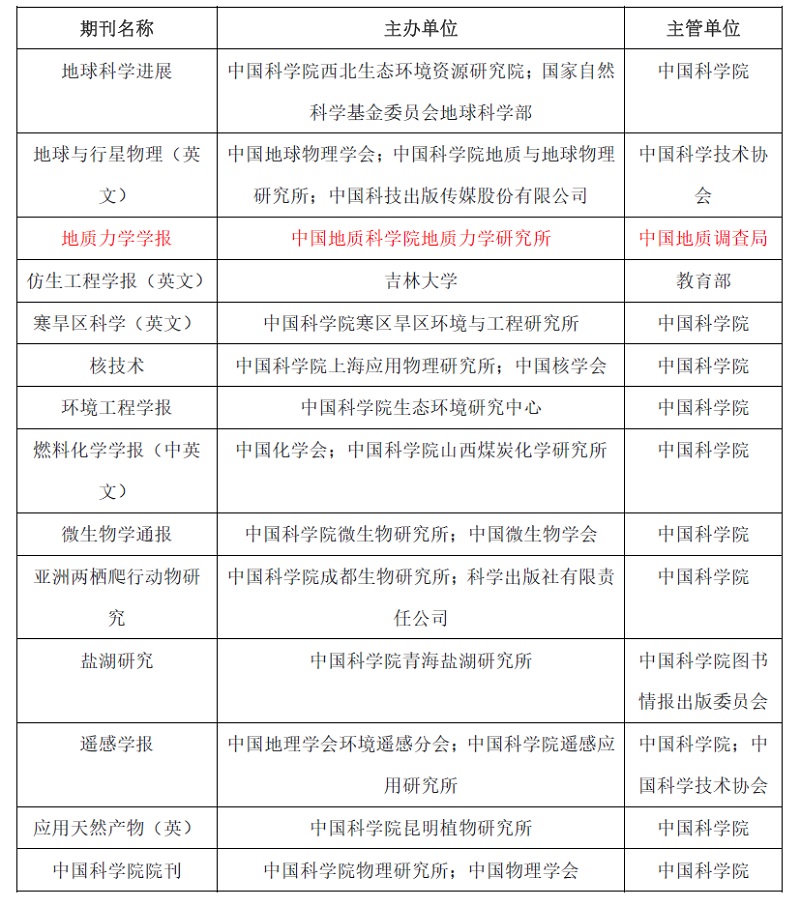 | 期刊名称 | 主办单位 | 主管单位 |
|---|---|---|
| 地球科学进展 | 中国科学院西北生态环境资源研究院；国家自然科学基金委员会地球科学部 | 中国科学院 |
| 地球与行星物理（英文） | 中国地球物理学会；中国科学院地质与地球物理研究所；中国科技出版传媒股份有限公司 | 中国科学技术协会 |
| 地质力学学报 | 中国地质科学院地质力学研究所 | 中国地质调查局 |
| 仿生工程学报（英文） | 吉林大学 | 教育部 |
| 寒旱区科学（英文） | 中国科学院寒区旱区环境与工程研究所 | 中国科学院 |
| 核技术 | 中国科学院上海应用物理研究所；中国核学会 | 中国科学院 |
| 环境工程学报 | 中国科学院生态环境研究中心 | 中国科学院 |
| 燃料化学学报（中英文） | 中国化学会；中国科学院山西煤炭化学研究所 | 中国科学院 |
| 微生物学通报 | 中国科学院微生物研究所；中国微生物学会 | 中国科学院 |
| 亚洲两栖爬行动物研究 | 中国科学院成都生物研究所；科学出版社有限责任公司 | 中国科学院 |
| 盐湖研究 | 中国科学院青海盐湖研究所 | 中国科学院图书情报出版委员会 |
| 遥感学报 | 中国地理学会环境遥感分会；中国科学院遥感应用研究所 | 中国科学院；中国科学技术协会 |
| 应用天然产物（英） | 中国科学院昆明植物研究所 | 中国科学院 |
| 中国科学院院刊 | 中国科学院物理研究所；中国物理学会 | 中国科学院 |